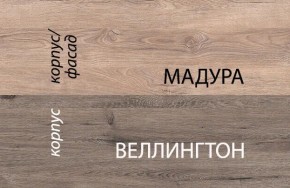 корпус/
фасад

МАДУРА

корпус

ВЕЛЛИНГТОН